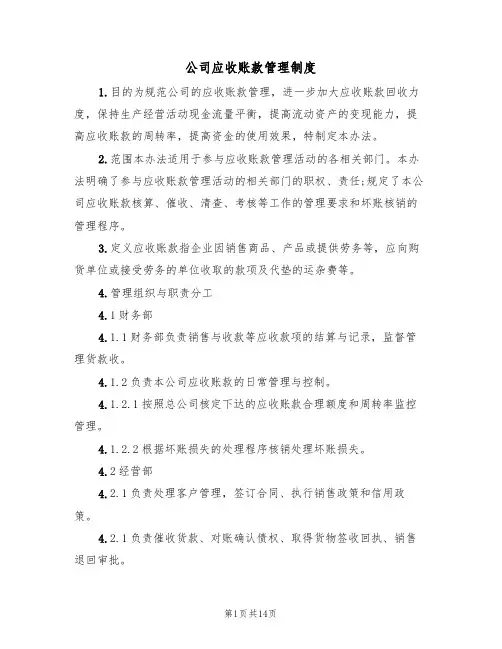 公司应收账款管理制度

1.目的为规范公司的应收账款管理，进一步加大应收账款回收力度，保持生产经营活动现金流量平衡，提高流动资产的变现能力，提高应收账款的周转率，提高资金的使用效果，特制定本办法。

2.范围本办法适用于参与应收账款管理活动的各相关部门。本办法明确了参与应收账款管理活动的相关部门的职权、责任;规定了本公司应收账款核算、催收、清查、考核等工作的管理要求和坏账核销的管理程序。

3.定义应收账款指企业因销售商品、产品或提供劳务等，应向购货单位或接受劳务的单位收取的款项及代垫的运杂费等。

4.管理组织与职责分工

4.1财务部

4.1.1财务部负责销售与收款等应收款项的结算与记录，监督管理货款收。

4.1.2负责本公司应收账款的日常管理与控制。

4.1.2.1按照总公司核定下达的应收账款合理额度和周转率监控管理。

4.1.2.2根据坏账损失的处理程序核销处理坏账损失。

4.2经营部

4.2.1负责处理客户管理，签订合同、执行销售政策和信用政策。

4.2.1负责催收货款、对账确认债权、取得货物签收回执、销售退回审批。

第1页共14页